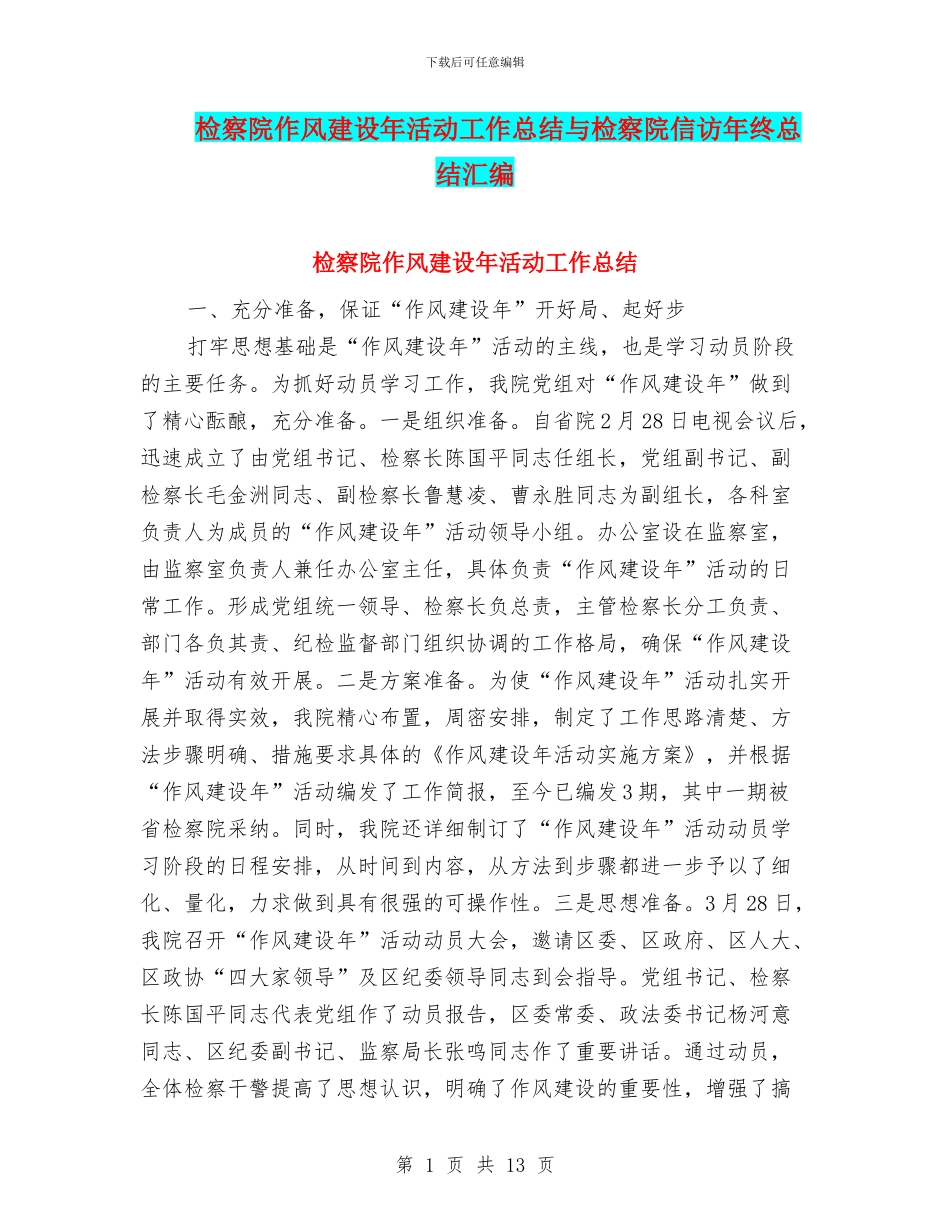 下载后可任意编辑

检察院作风建设年活动工作总结与检察院信访年终总结汇编

检察院作风建设年活动工作总结

一、充分准备，保证“作风建设年”开好局、起好步

打牢思想基础是“作风建设年”活动的主线，也是学习动员阶段的主要任务。为抓好动员学习工作，我院党组对“作风建设年”做到了精心酝酿，充分准备。一是组织准备。自省院2月28日电视会议后，迅速成立了由党组书记、检察长陈国平同志任组长，党组副书记、副检察长毛金洲同志、副检察长鲁慧凌、曹永胜同志为副组长，各科室负责人为成员的“作风建设年”活动领导小组。办公室设在监察室，由监察室负责人兼任办公室主任，具体负责“作风建设年”活动的日常工作。形成党组统一领导、检察长负总责，主管检察长分工负责、部门各负其责、纪检监督部门组织协调的工作格局，确保“作风建设年”活动有效开展。二是方案准备。为使“作风建设年”活动扎实开展并取得实效，我院精心布置，周密安排，制定了工作思路清楚、方法步骤明确、措施要求具体的《作风建设年活动实施方案》，并根据“作风建设年”活动编发了工作简报，至今已编发3期，其中一期被省检察院采纳。同时，我院还详细制订了“作风建设年”活动动员学习阶段的日程安排，从时间到内容，从方法到步骤都进一步予以了细化、量化，力求做到具有很强的可操作性。三是思想准备。3月28日，我院召开“作风建设年”活动动员大会，邀请区委、区政府、区人大、区政协“四大家领导”及区纪委领导同志到会指导。党组书记、检察长陈国平同志代表党组作了动员报告，区委常委、政法委书记杨河意同志、区纪委副书记、监察局长张鸣同志作了重要讲话。通过动员，全体检察干警提高了思想认识，明确了作风建设的重要性，增强了搞

第 1 页 共 13 页